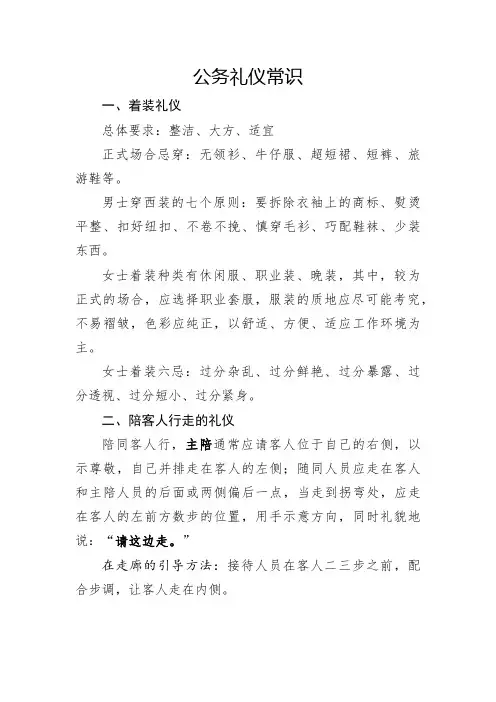 公务礼仪常识

一、着装礼仪

总体要求：整洁、大方、适宜

正式场合忌穿：无领衫、牛仔服、超短裙、短裤、旅游鞋等。

男士穿西装的七个原则：要拆除衣袖上的商标、熨烫平整、扣好纽扣、不卷不挽、慎穿毛衫、巧配鞋袜、少装东西。

女士着装种类有休闲服、职业装、晚装，其中，较为正式的场合，应选择职业套服，服装的质地应尽可能考究，不易褶皱，色彩应纯正，以舒适、方便、适应工作环境为主。

女士着装六忌：过分杂乱、过分鲜艳、过分暴露、过分透视、过分短小、过分紧身。

二、陪客人行走的礼仪

陪同客人行，主陪通常应请客人位于自己的右侧，以示尊敬，自己并排走在客人的左侧；随同人员应走在客人和主陪人员的后面或两侧偏后一点，当走到拐弯处，应走在客人的左前方数步的位置，用手示意方向，同时礼貌地说：“请这边走。”

在走廊的引导方法：接待人员在客人二三步之前，配合步调，让客人走在内侧。